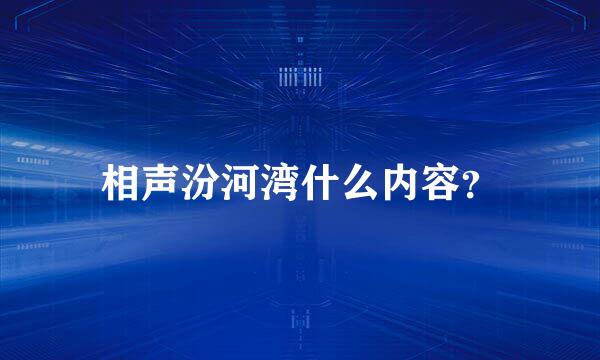 相声汾河湾什么内容?